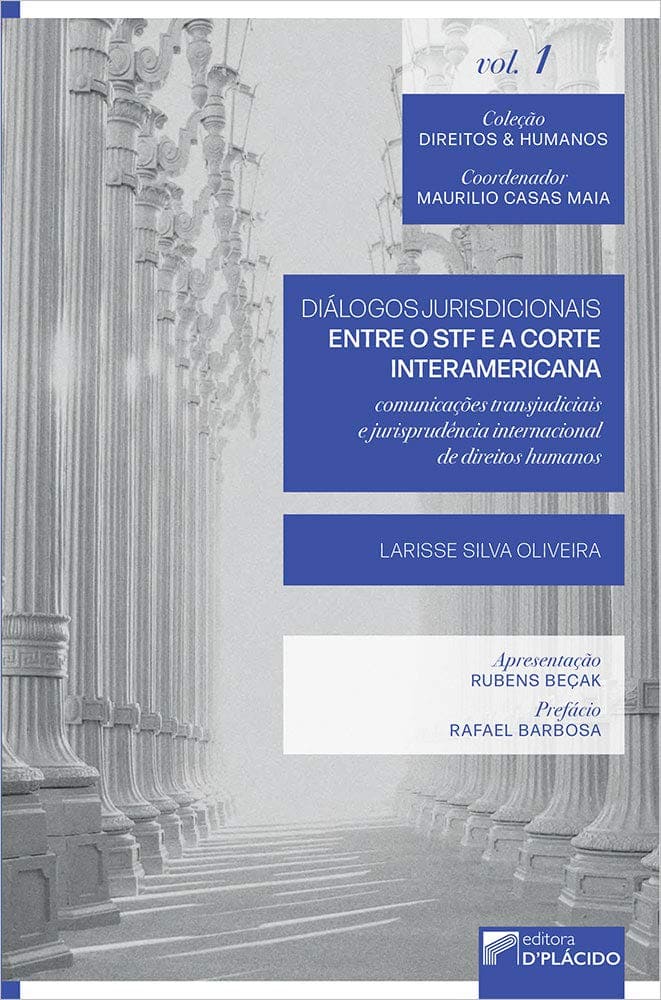 vol. 1

Coleção
DIREITOS & HUMANOS

Coordenador
MAURILIO CASAS MAIA

DIÁLOGOS JURISDICIONAIS
ENTRE O STF E A CORTE INTERAMERICANA

comunicações transjudiciais e jurisprudência internacional de direitos humanos

LARISSE SILVA OLIVEIRA

Apresentação
RUBENS BEÇAK

Prefácio
RAFAEL BARBOSA

editora
D'PLÁCIDO